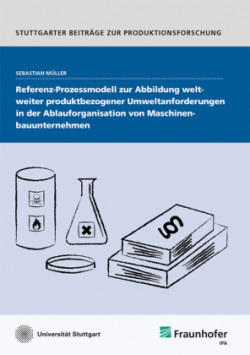 STUTTGARTER BEITRÄGE ZUR PRODUKTIONSFORSCHUNG

SEBASTIAN MÜLLER

Referenz-Prozessmodell zur Abbildung weltweiter produktbezogener Umweltanforderungen in der Ablauforganisation von Maschinenbauunternehmen

§

Universität Stuttgart

Fraunhofer
IPA